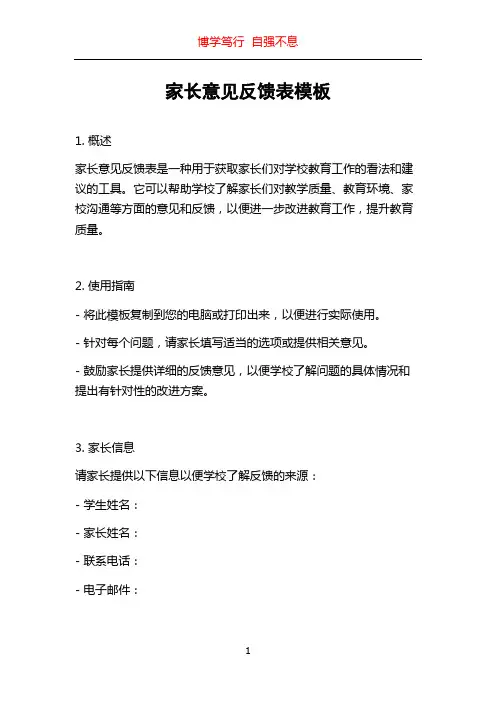 博学笃行 自强不息

家长意见反馈表模板

1. 概述

家长意见反馈表是一种用于获取家长们对学校教育工作的看法和建议的工具。它可以帮助学校了解家长们对教学质量、教育环境、家校沟通等方面的意见和反馈，以便进一步改进教育工作，提升教育质量。

2. 使用指南

- 将此模板复制到您的电脑或打印出来，以便进行实际使用。

- 针对每个问题，请家长填写适当的选项或提供相关意见。

- 鼓励家长提供详细的反馈意见，以便学校了解问题的具体情况和提出有针对性的改进方案。

3. 家长信息

请家长提供以下信息以便学校了解反馈的来源：

- 学生姓名：

- 家长姓名：

- 联系电话：

- 电子邮件：

1